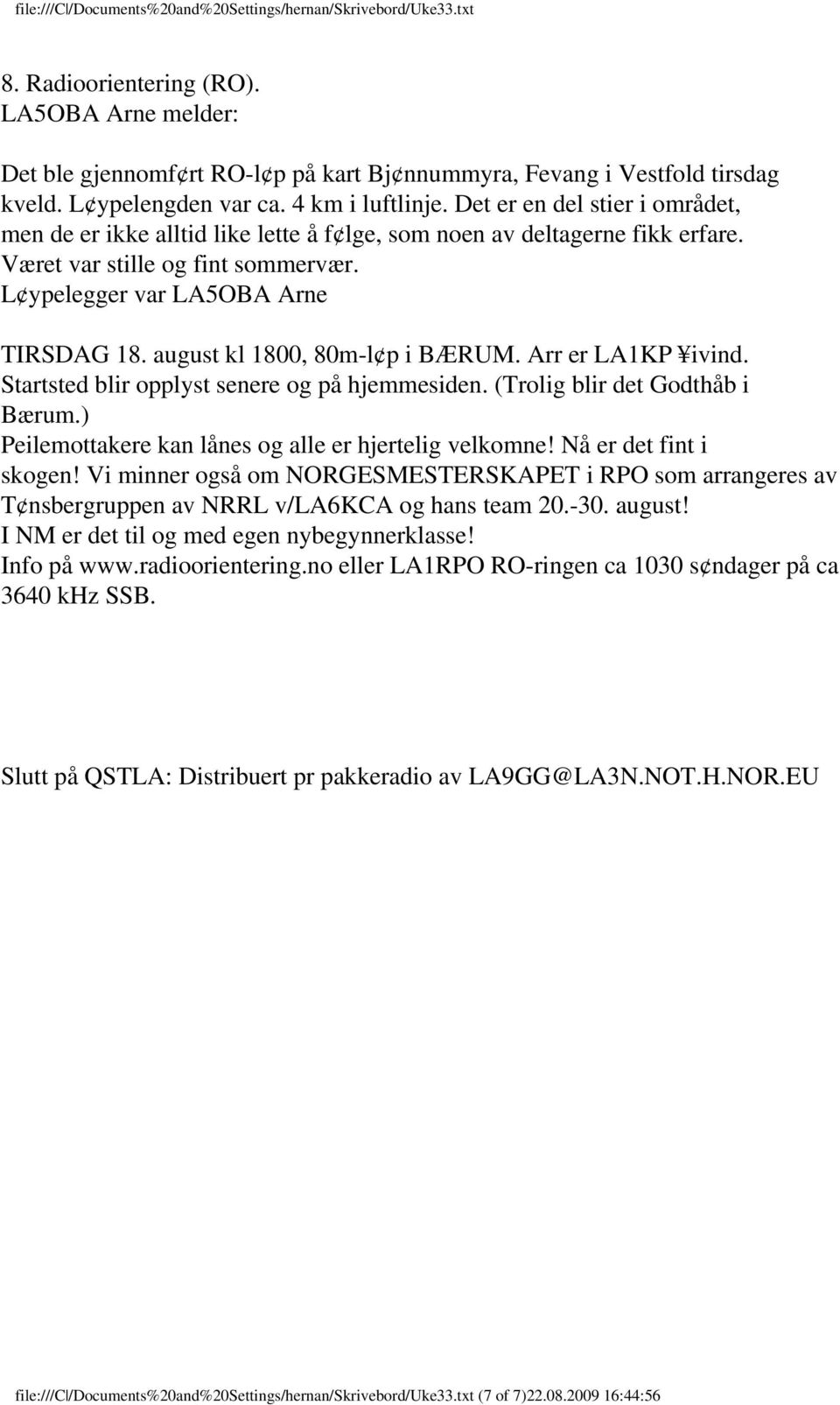 file:///C|/Documents%20and%20Settings/hernan/Skrivebord/Uke33.txt

8. Radioorientering (RO).
LA5OBA Arne melder:

Det ble gjennomf¢rt RO-l¢p på kart Bj¢nnummyra, Fevang i Vestfold tirsdag kveld. L¢ypelengden var ca. 4 km i luftlinje. Det er en del stier i området, men de er ikke alltid like lette å f¢lge, som noen av deltagerne fikk erfare. Været var stille og fint sommervær.
L¢ypelegger var LA5OBA Arne

TIRSDAG 18. august kl 1800, 80m-l¢p i BÆRUM. Arr er LA1KP ¥ivind.
Startsted blir opplyst senere og på hjemmesiden. (Trolig blir det Godthåb i Bærum.)
Peilemottakere kan lånes og alle er hjertelig velkomne! Nå er det fint i skogen! Vi minner også om NORGESMESTERSKAPET i RPO som arrangeres av T¢nsbergruppen av NRRL v/LA6KCA og hans team 20.-30. august!
I NM er det til og med egen nybegynnerklasse!
Info på www.radioorientering.no eller LA1RPO RO-ringen ca 1030 s¢ndager på ca 3640 kHz SSB.

Slutt på QSTLA: Distribuert pr pakkeradio av LA9GG@LA3N.NOT.H.NOR.EU

file:///C|/Documents%20and%20Settings/hernan/Skrivebord/Uke33.txt (7 of 7)22.08.2009 16:44:56